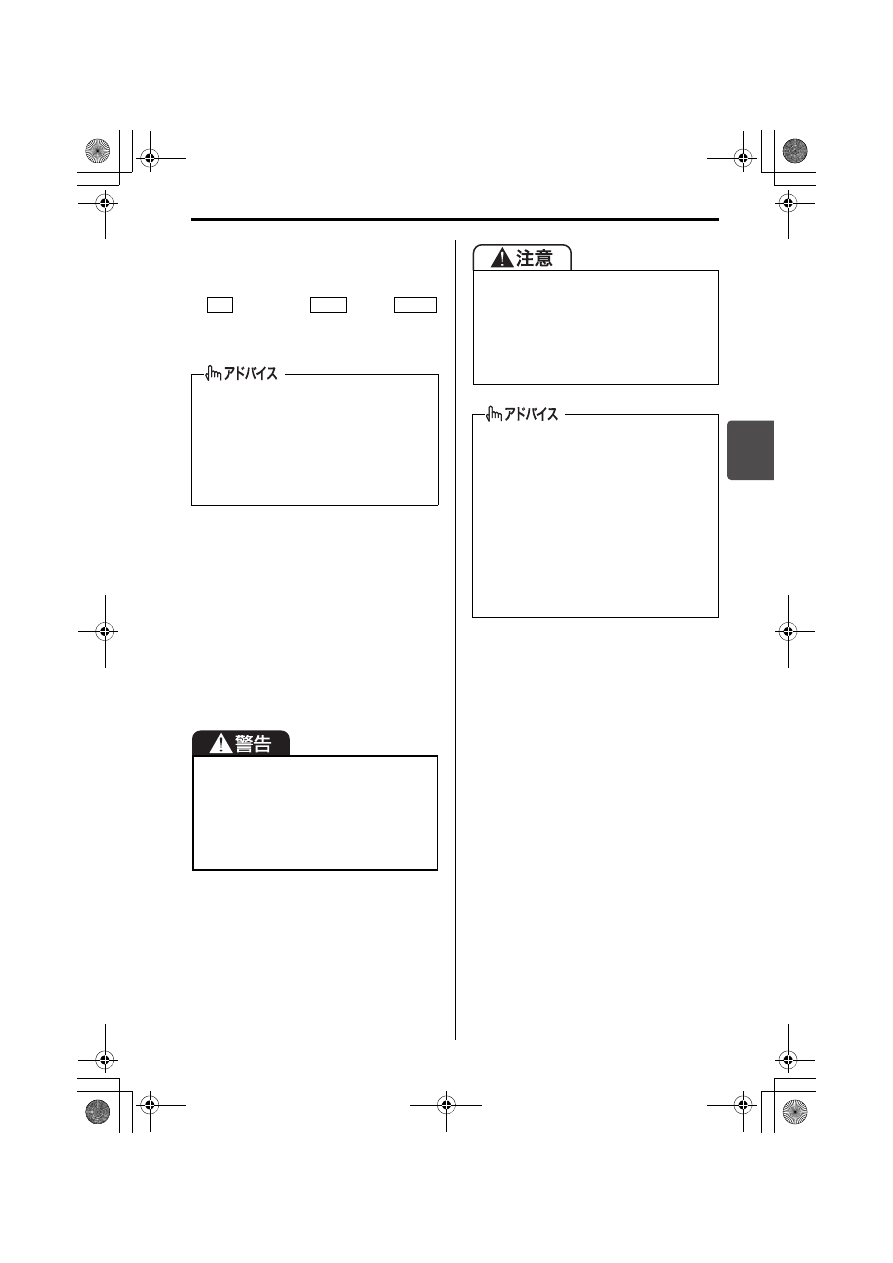 アドバイス

警告

注意

アドバイス